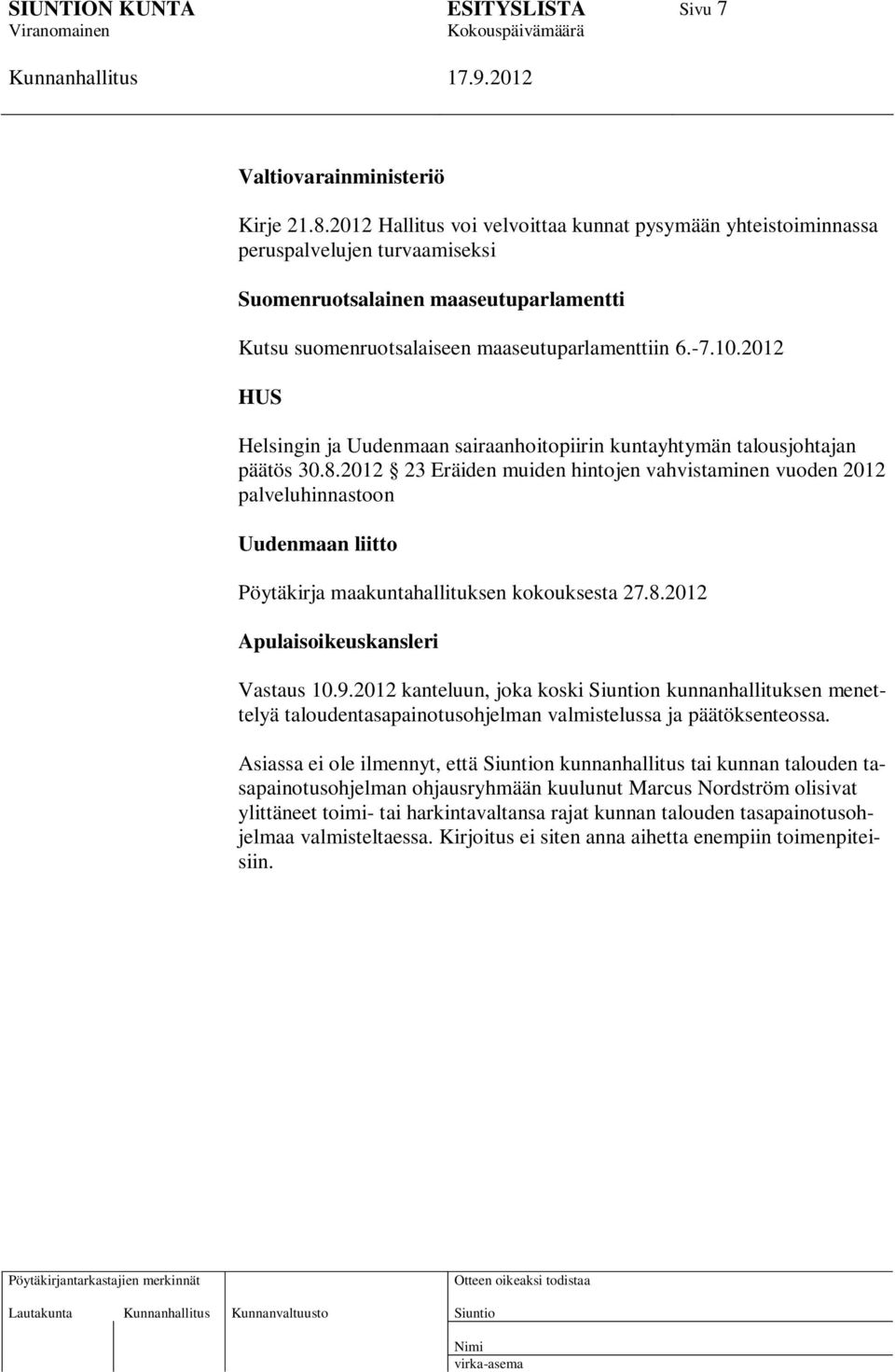 SIUNTION KUNTA ESITYSLISTA Sivu 7
Viranomainen Kokouspäivämäärä

Kunnanhallitus 17.9.2012

Valtiovarainministeriö

Kirje 21.8.2012 Hallitus voi velvoittaa kunnat pysymään yhteistoiminnassa peruspalvelujen turvaamiseksi

Suomenruotsalainen maaseutuparlamentti

Kutsu suomenruotsalaiseen maaseutuparlamenttiin 6.-7.10.2012

HUS

Helsingin ja Uudenmaan sairaanhoitopiirin kuntayhtymän talousjohtajan päätös 30.8.2012 § 23 Eräiden muiden hintojen vahvistaminen vuoden 2012 palveluhinnastoon

Uudenmaan liitto

Pöytäkirja maakuntahallituksen kokouksesta 27.8.2012

Apulaisoikeuskansleri

Vastaus 10.9.2012 kanteluun, joka koski Siuntion kunnanhallituksen menettelyä taloudentasapainotusohjelman valmistelussa ja päätöksenteossa.

Asiassa ei ole ilmennyt, että Siuntion kunnanhallitus tai kunnan talouden tasapainotusohjelman ohjausryhmään kuulunut Marcus Nordström olisivat ylittäneet toimi- tai harkintavaltansa rajat kunnan talouden tasapainotusohjelmaa valmisteltaessa. Kirjoitus ei siten anna aihetta enempiin toimenpiteisiin.

Pöytäkirjantarkastajien merkinnät
Lautakunta Kunnanhallitus Kunnanvaltuusto

Otteen oikeaksi todistaa
Siuntio
Nimi
virka-asema